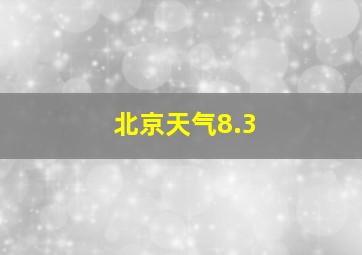 北京天气8.3